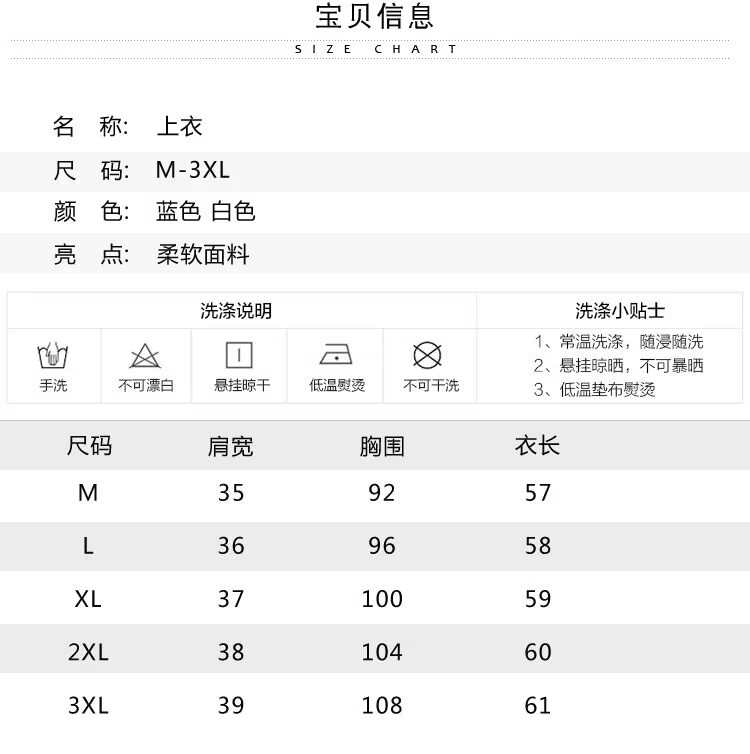 宝贝信息
SIZE CHART

名　称:　上衣
尺　码:　M-3XL
颜　色:　蓝色 白色
亮　点:　柔软面料

洗涤说明

手洗　不可漂白　悬挂晾干　低温熨烫　不可干洗

洗涤小贴士
1、常温洗涤，随浸随洗
2、悬挂晾晒，不可暴晒
3、低温垫布熨烫

| 尺码 | 肩宽 | 胸围 | 衣长 |
|---|---|---|---|
| M | 35 | 92 | 57 |
| L | 36 | 96 | 58 |
| XL | 37 | 100 | 59 |
| 2XL | 38 | 104 | 60 |
| 3XL | 39 | 108 | 61 |